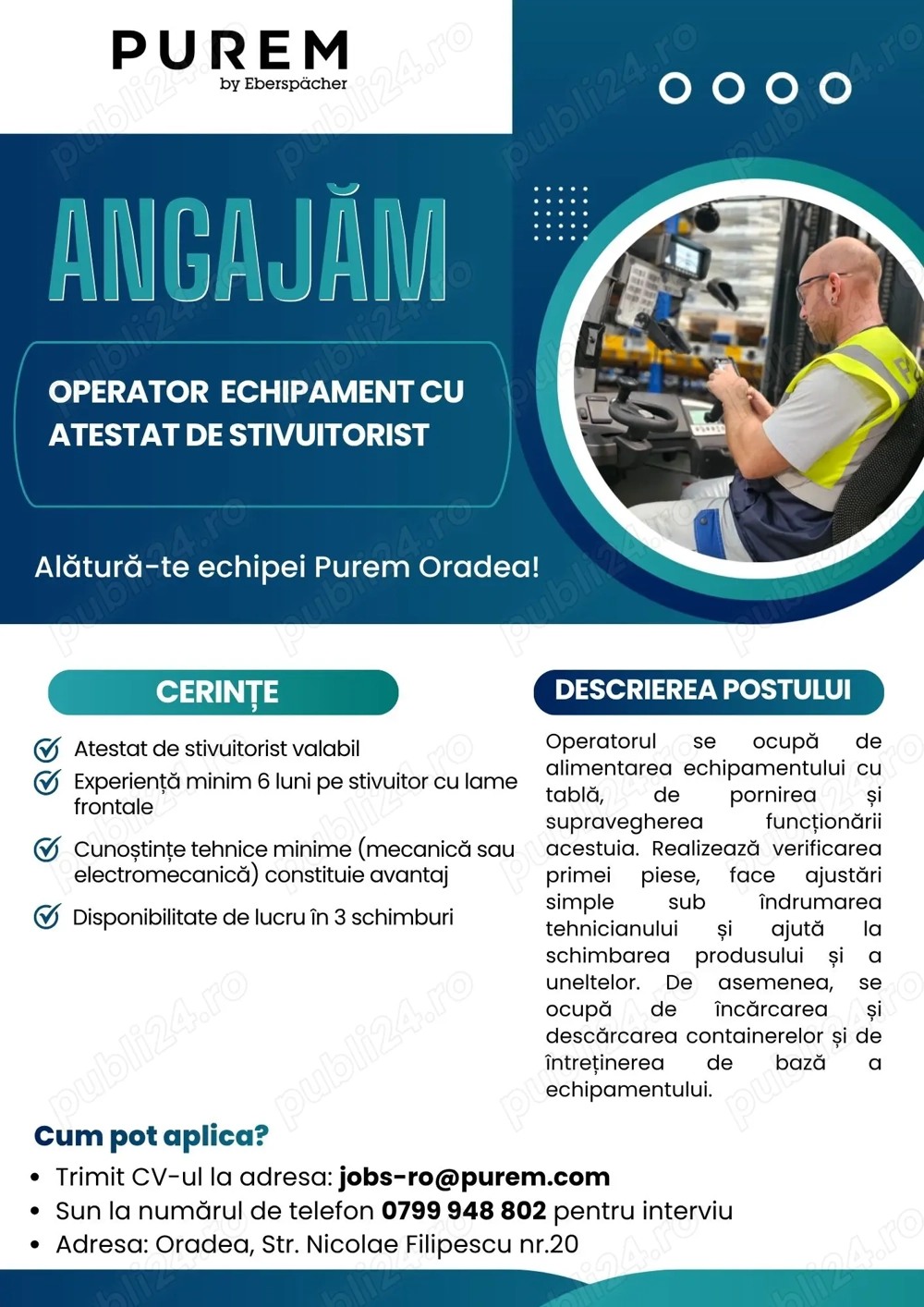 PUREM
by Eberspächer

ANGAJĂM

OPERATOR ECHIPAMENT CU ATESTAT DE STIVUITORIST

Alătură-te echipei Purem Oradea!

CERINȚE

Atestat de stivuitorist valabil

Experiență minim 6 luni pe stivuitor cu lame frontale

Cunoștințe tehnice minime (mecanică sau electromecanică) constituie avantaj

Disponibilitate de lucru în 3 schimburi

DESCRIEREA POSTULUI

Operatorul se ocupă de alimentarea echipamentului cu tablă, de pornirea și supravegherea funcționării acestuia. Realizează verificarea primei piese, face ajustări simple sub îndrumarea tehnicianului și ajută la schimbarea produsului și a uneltelor. De asemenea, se ocupă de încărcarea și descărcarea containerelor și de întreținerea de bază a echipamentului.

Cum pot aplica?

• Trimit CV-ul la adresa: jobs-ro@purem.com
• Sun la numărul de telefon 0799 948 802 pentru interviu
• Adresa: Oradea, Str. Nicolae Filipescu nr.20

publi24.ro